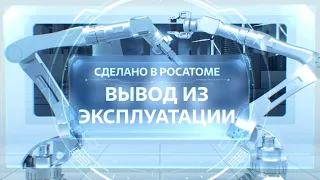 СДЕЛАНО В РОСАТОМЕ

ВЫВОД ИЗ ЭКСПЛУАТАЦИИ